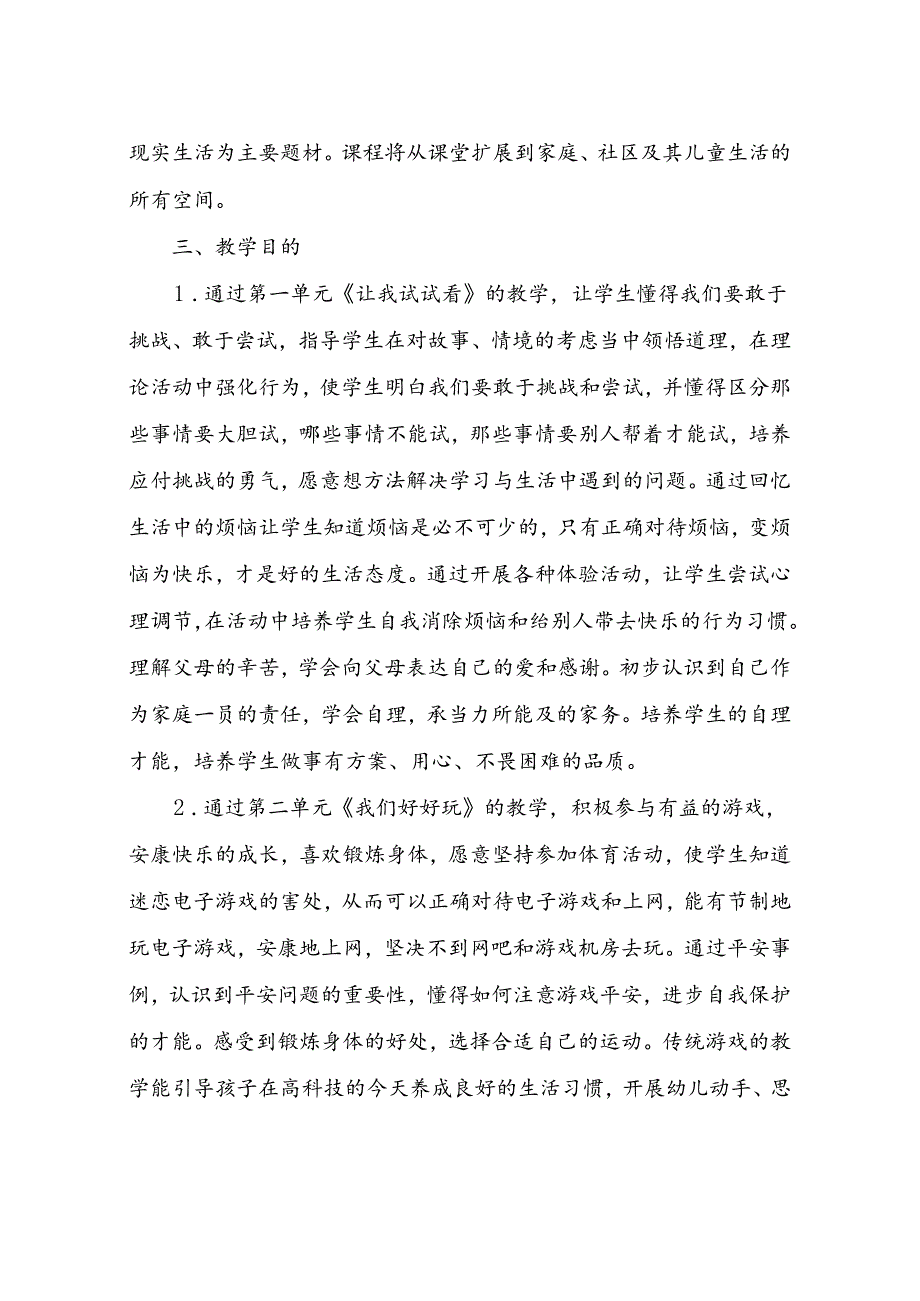 现实生活为主要题材。课程将从课堂扩展到家庭、社区及其儿童生活的所有空间。

三、教学目的

1．通过第一单元《让我试试看》的教学，让学生懂得我们要敢于挑战、敢于尝试，指导学生在对故事、情境的考虑当中领悟道理，在理论活动中强化行为，使学生明白我们要敢于挑战和尝试，并懂得区分那些事情要大胆试，哪些事情不能试，那些事情要别人帮着才能试，培养应付挑战的勇气，愿意想方法解决学习与生活中遇到的问题。通过回忆生活中的烦恼让学生知道烦恼是必不可少的，只有正确对待烦恼，变烦恼为快乐，才是好的生活态度。通过开展各种体验活动，让学生尝试心理调节，在活动中培养学生自我消除烦恼和给别人带去快乐的行为习惯。理解父母的辛苦，学会向父母表达自己的爱和感谢。初步认识到自己作为家庭一员的责任，学会自理，承当力所能及的家务。培养学生的自理才能，培养学生做事有方案、用心、不畏困难的品质。

2．通过第二单元《我们好好玩》的教学，积极参与有益的游戏，安康快乐的成长，喜欢锻炼身体，愿意坚持参加体育活动，使学生知道迷恋电子游戏的害处，从而可以正确对待电子游戏和上网，能有节制地玩电子游戏，安康地上网，坚决不到网吧和游戏机房去玩。通过平安事例，认识到平安问题的重要性，懂得如何注意游戏平安，进步自我保护的才能。感受到锻炼身体的好处，选择合适自己的运动。传统游戏的教学能引导孩子在高科技的今天养成良好的生活习惯，开展幼儿动手、思